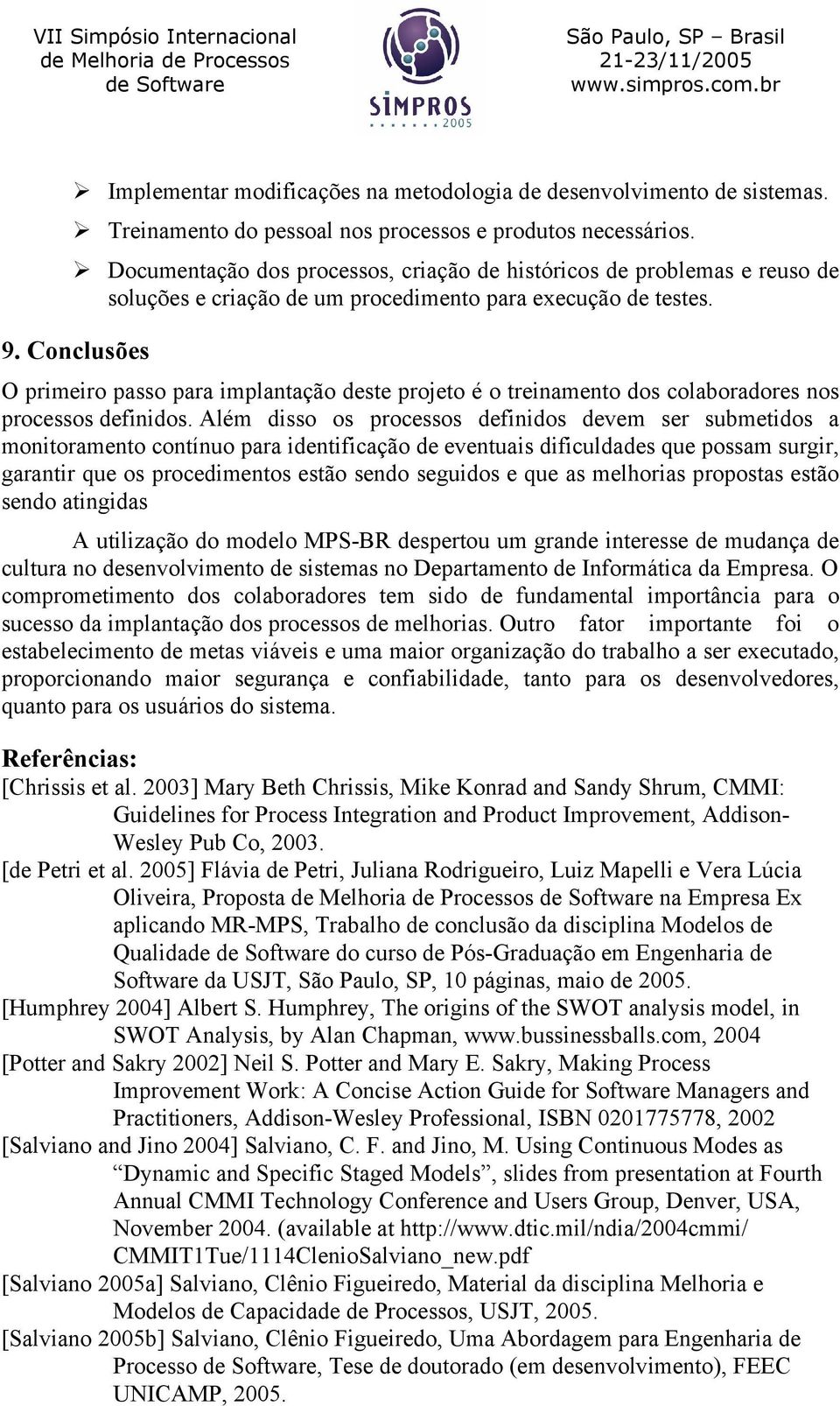 VII Simpósio Internacional de Melhoria de Processos de Software

SIMPROS 2005

São Paulo, SP – Brasil
21-23/11/2005
www.simpros.com.br

➢ Implementar modificações na metodologia de desenvolvimento de sistemas.
➢ Treinamento do pessoal nos processos e produtos necessários.
➢ Documentação dos processos, criação de históricos de problemas e reuso de soluções e criação de um procedimento para execução de testes.

9. Conclusões

O primeiro passo para implantação deste projeto é o treinamento dos colaboradores nos processos definidos. Além disso os processos definidos devem ser submetidos a monitoramento contínuo para identificação de eventuais dificuldades que possam surgir, garantir que os procedimentos estão sendo seguidos e que as melhorias propostas estão sendo atingidas

A utilização do modelo MPS-BR despertou um grande interesse de mudança de cultura no desenvolvimento de sistemas no Departamento de Informática da Empresa. O comprometimento dos colaboradores tem sido de fundamental importância para o sucesso da implantação dos processos de melhorias. Outro fator importante foi o estabelecimento de metas viáveis e uma maior organização do trabalho a ser executado, proporcionando maior segurança e confiabilidade, tanto para os desenvolvedores, quanto para os usuários do sistema.

Referências:

[Chrissis et al. 2003] Mary Beth Chrissis, Mike Konrad and Sandy Shrum, CMMI: Guidelines for Process Integration and Product Improvement, Addison-Wesley Pub Co, 2003.

[de Petri et al. 2005] Flávia de Petri, Juliana Rodrigueiro, Luiz Mapelli e Vera Lúcia Oliveira, Proposta de Melhoria de Processos de Software na Empresa Ex aplicando MR-MPS, Trabalho de conclusão da disciplina Modelos de Qualidade de Software do curso de Pós-Graduação em Engenharia de Software da USJT, São Paulo, SP, 10 páginas, maio de 2005.

[Humphrey 2004] Albert S. Humphrey, The origins of the SWOT analysis model, in SWOT Analysis, by Alan Chapman, www.bussinessballs.com, 2004

[Potter and Sakry 2002] Neil S. Potter and Mary E. Sakry, Making Process Improvement Work: A Concise Action Guide for Software Managers and Practitioners, Addison-Wesley Professional, ISBN 0201775778, 2002

[Salviano and Jino 2004] Salviano, C. F. and Jino, M. Using Continuous Modes as “Dynamic and Specific Staged Models”, slides from presentation at Fourth Annual CMMI Technology Conference and Users Group, Denver, USA, November 2004. (available at http://www.dtic.mil/ndia/2004cmmi/ CMMIT1Tue/1114ClenioSalviano_new.pdf

[Salviano 2005a] Salviano, Clênio Figueiredo, Material da disciplina Melhoria e Modelos de Capacidade de Processos, USJT, 2005.

[Salviano 2005b] Salviano, Clênio Figueiredo, Uma Abordagem para Engenharia de Processo de Software, Tese de doutorado (em desenvolvimento), FEEC UNICAMP, 2005.